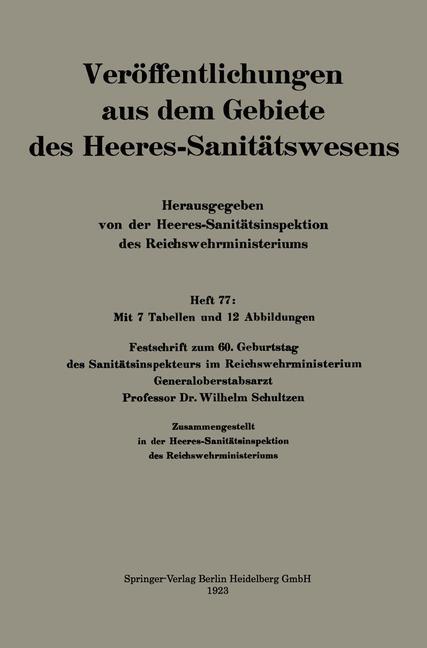 Veröffentlichungen aus dem Gebiete des Heeres-Sanitätswesens

Herausgegeben von der Heeres-Sanitätsinspektion des Reichswehrministeriums

Heft 77:
Mit 7 Tabellen und 12 Abbildungen

Festschrift zum 60. Geburtstag des Sanitätsinspekteurs im Reichswehrministerium Generaloberstabsarzt Professor Dr. Wilhelm Schultzen

Zusammengestellt in der Heeres-Sanitätsinspektion des Reichswehrministeriums

Springer-Verlag Berlin Heidelberg GmbH
1923